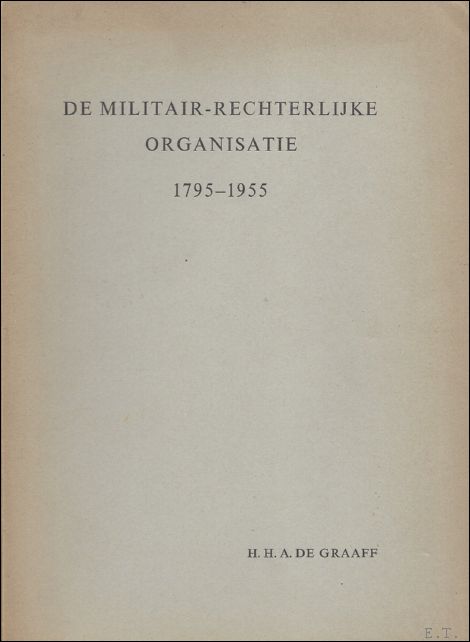 DE MILITAIR-RECHTERLIJKE ORGANISATIE

1795–1955

H. H. A. DE GRAAFF

E.T.